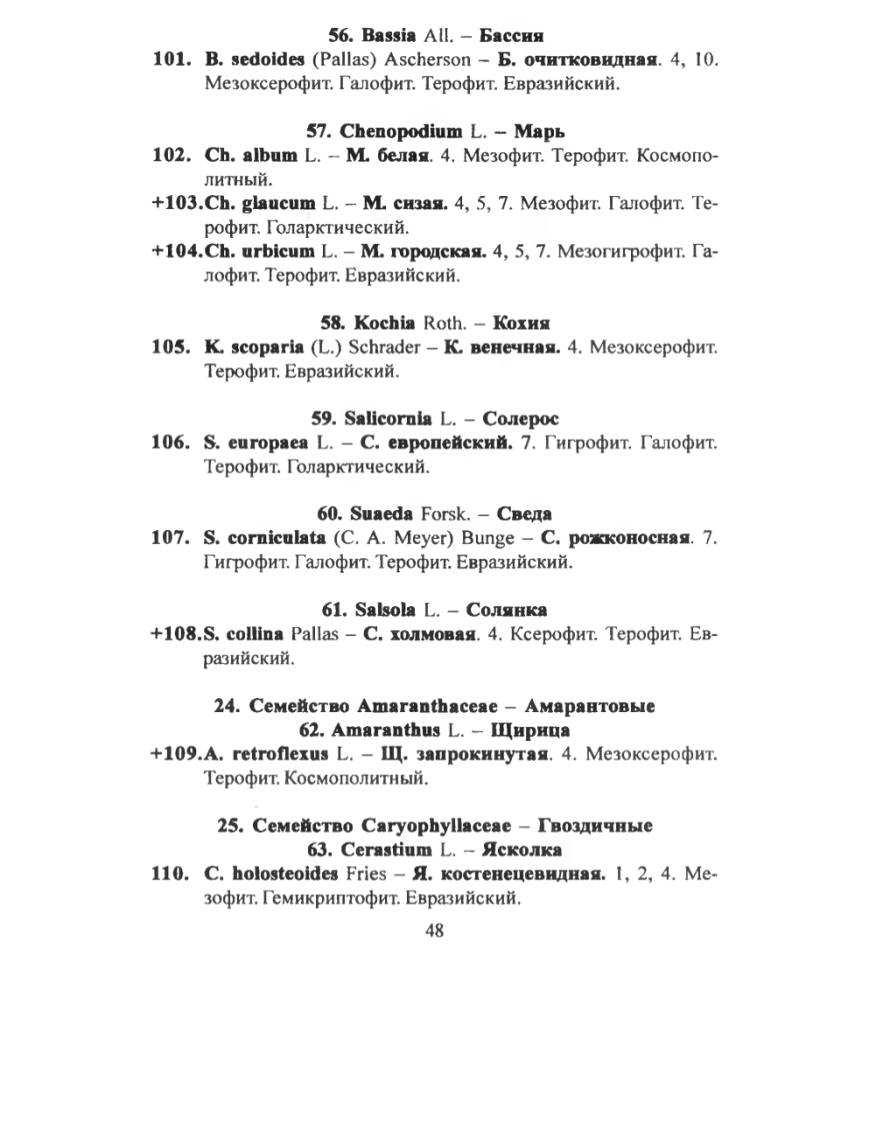 56. Bassia All. – Бассия

101. B. sedoides (Pallas) Ascherson – Б. очитковидная. 4, 10. Мезоксерофит. Галофит. Терофит. Евразийский.

57. Chenopodium L. – Марь

102. Ch. album L. – М. белая. 4. Мезофит. Терофит. Космополитный.

+103.Ch. glaucum L. – М. сизая. 4, 5, 7. Мезофит. Галофит. Терофит. Голарктический.

+104.Ch. urbicum L. – М. городская. 4, 5, 7. Мезогигрофит. Галофит. Терофит. Евразийский.

58. Kochia Roth. – Кохия

105. K. scoparia (L.) Schrader – К. венечная. 4. Мезоксерофит. Терофит. Евразийский.

59. Salicornia L. – Солерос

106. S. europaea L. – С. европейский. 7. Гигрофит. Галофит. Терофит. Голарктический.

60. Suaeda Forsk. – Сведа

107. S. corniculata (C. A. Meyer) Bunge – С. рожконосная. 7. Гигрофит. Галофит. Терофит. Евразийский.

61. Salsola L. – Солянка

+108.S. collina Pallas – С. холмовая. 4. Ксерофит. Терофит. Евразийский.

24. Семейство Amaranthaceae – Амарантовые
62. Amaranthus L. – Щирица

+109.A. retroflexus L. – Щ. запрокинутая. 4. Мезоксерофит. Терофит. Космополитный.

25. Семейство Caryophyllaceae – Гвоздичные
63. Cerastium L. – Ясколка

110. C. holosteoides Fries – Я. костенецевидная. 1, 2, 4. Мезофит. Гемикриптофит. Евразийский.

48